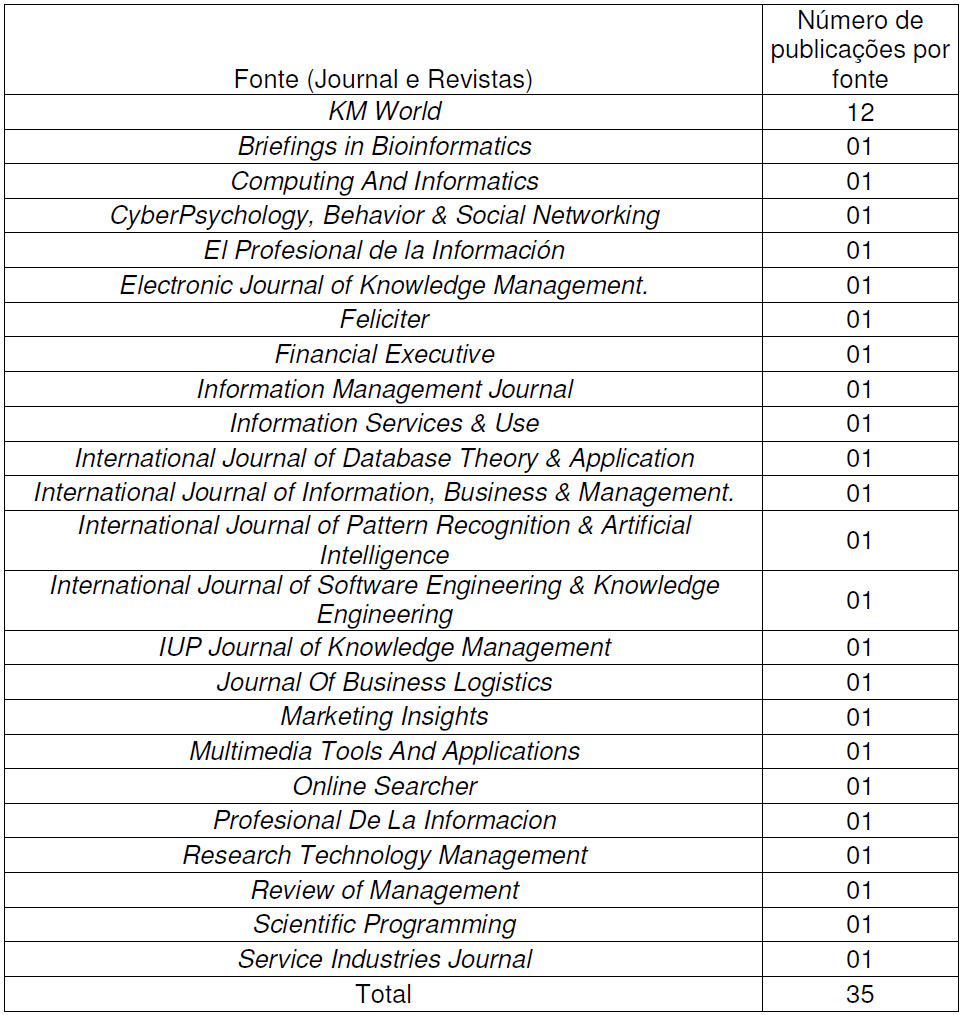 | Fonte (Journal e Revistas) | Número de publicações por fonte |
|---|---|
| KM World | 12 |
| Briefings in Bioinformatics | 01 |
| Computing And Informatics | 01 |
| CyberPsychology, Behavior & Social Networking | 01 |
| El Profesional de la Información | 01 |
| Electronic Journal of Knowledge Management. | 01 |
| Feliciter | 01 |
| Financial Executive | 01 |
| Information Management Journal | 01 |
| Information Services & Use | 01 |
| International Journal of Database Theory & Application | 01 |
| International Journal of Information, Business & Management. | 01 |
| International Journal of Pattern Recognition & Artificial Intelligence | 01 |
| International Journal of Software Engineering & Knowledge Engineering | 01 |
| IUP Journal of Knowledge Management | 01 |
| Journal Of Business Logistics | 01 |
| Marketing Insights | 01 |
| Multimedia Tools And Applications | 01 |
| Online Searcher | 01 |
| Profesional De La Informacion | 01 |
| Research Technology Management | 01 |
| Review of Management | 01 |
| Scientific Programming | 01 |
| Service Industries Journal | 01 |
| Total | 35 |